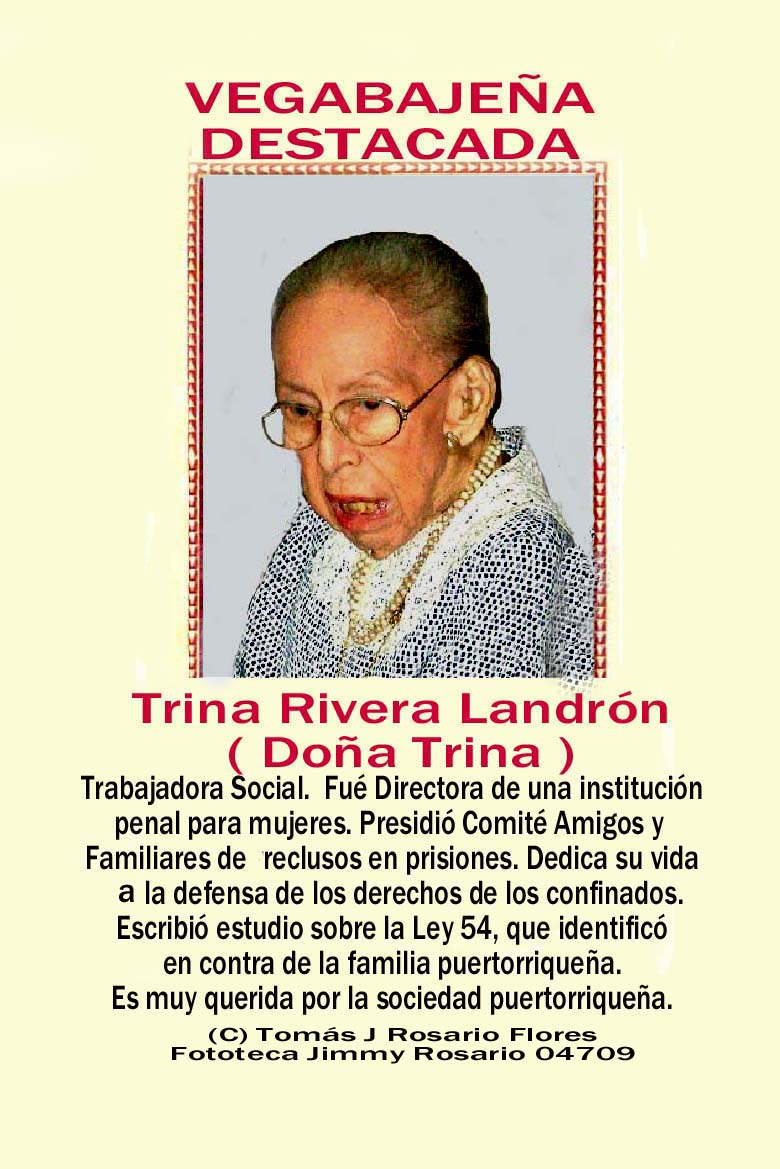 VEGABAJEÑA
DESTACADA

Trina Rivera Landrón
( Doña Trina )

Trabajadora Social. Fué Directora de una institución penal para mujeres. Presidió Comité Amigos y Familiares de reclusos en prisiones. Dedica su vida a la defensa de los derechos de los confinados. Escribió estudio sobre la Ley 54, que identificó en contra de la familia puertorriqueña. Es muy querida por la sociedad puertorriqueña.

(C) Tomás J Rosario Flores
Fototeca Jimmy Rosario 04709